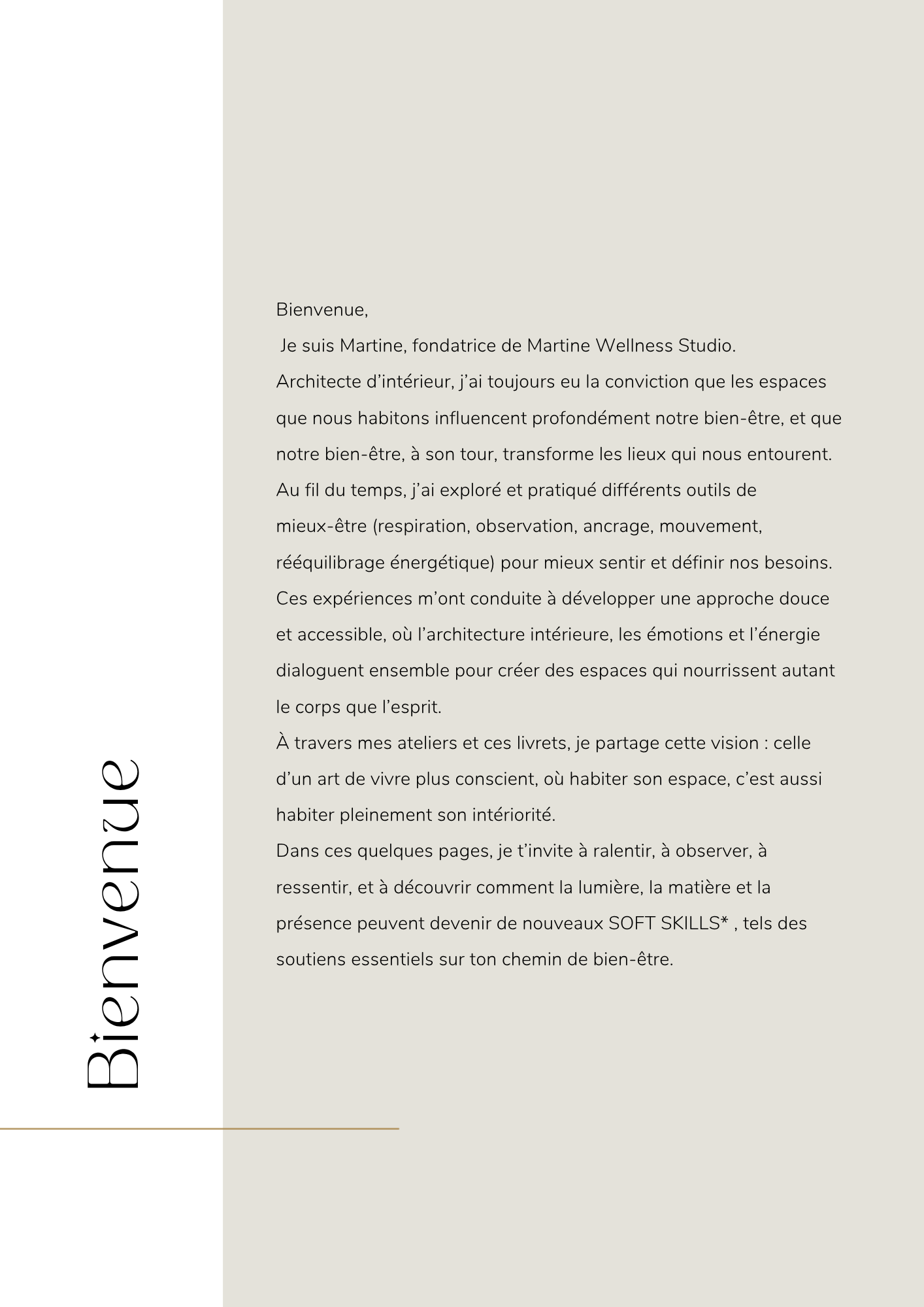 Bienvenue

Bienvenue,

Je suis Martine, fondatrice de Martine Wellness Studio.

Architecte d’intérieur, j’ai toujours eu la conviction que les espaces que nous habitons influencent profondément notre bien-être, et que notre bien-être, à son tour, transforme les lieux qui nous entourent.

Au fil du temps, j’ai exploré et pratiqué différents outils de mieux-être (respiration, observation, ancrage, mouvement, rééquilibrage énergétique) pour mieux sentir et définir nos besoins.

Ces expériences m’ont conduite à développer une approche douce et accessible, où l’architecture intérieure, les émotions et l’énergie dialoguent ensemble pour créer des espaces qui nourrissent autant le corps que l’esprit.

À travers mes ateliers et ces livrets, je partage cette vision : celle d’un art de vivre plus conscient, où habiter son espace, c’est aussi habiter pleinement son intériorité.

Dans ces quelques pages, je t’invite à ralentir, à observer, à ressentir, et à découvrir comment la lumière, la matière et la présence peuvent devenir de nouveaux SOFT SKILLS* , tels des soutiens essentiels sur ton chemin de bien-être.